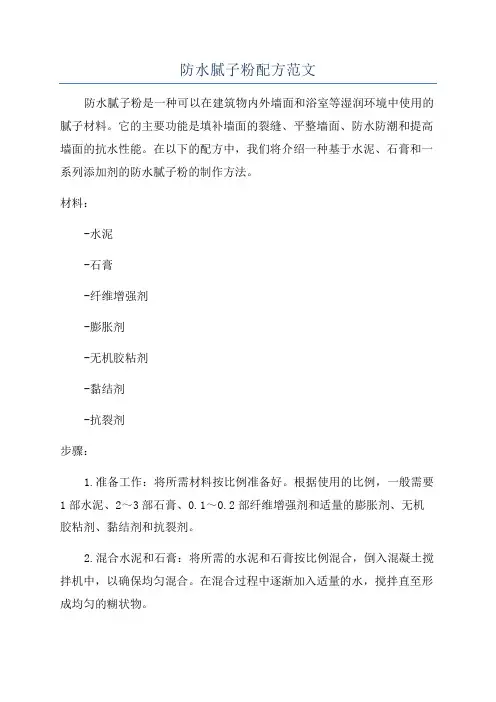 防水腻子粉配方范文

防水腻子粉是一种可以在建筑物内外墙面和浴室等湿润环境中使用的腻子材料。它的主要功能是填补墙面的裂缝、平整墙面、防水防潮和提高墙面的抗水性能。在以下的配方中，我们将介绍一种基于水泥、石膏和一系列添加剂的防水腻子粉的制作方法。

材料：

-水泥

-石膏

-纤维增强剂

-膨胀剂

-无机胶粘剂

-黏结剂

-抗裂剂

步骤：

1.准备工作：将所需材料按比例准备好。根据使用的比例，一般需要1部水泥、2～3部石膏、0.1～0.2部纤维增强剂和适量的膨胀剂、无机胶粘剂、黏结剂和抗裂剂。

2.混合水泥和石膏：将所需的水泥和石膏按比例混合，倒入混凝土搅拌机中，以确保均匀混合。在混合过程中逐渐加入适量的水，搅拌直至形成均匀的糊状物。